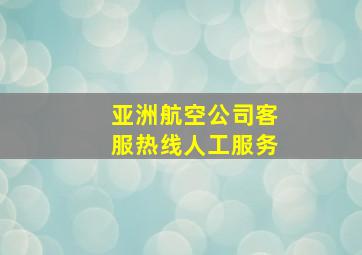 亚洲航空公司客服热线人工服务